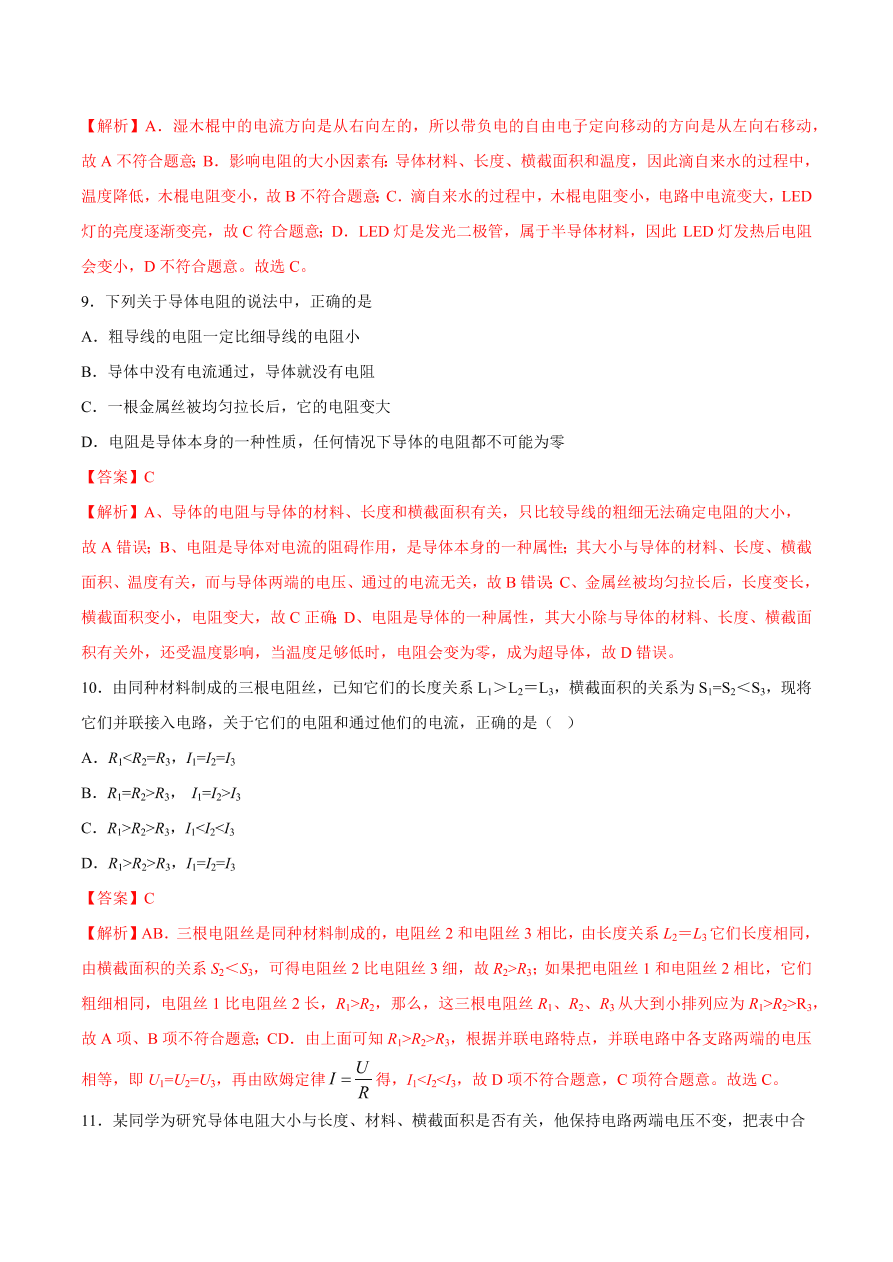 【解析】A．湿木棍中的电流方向是从右向左的，所以带负电的自由电子定向移动的方向是从左向右移动，故 A 不符合题意；B．影响电阻的大小因素有：导体材料、长度、横截面积和温度，因此滴自来水的过程中，温度降低，木棍电阻变小，故 B 不符合题意；C．滴自来水的过程中，木棍电阻变小，电路中电流变大，LED 灯的亮度逐渐变亮，故 C 符合题意；D．LED 灯是发光二极管，属于半导体材料，因此 LED 灯发热后电阻会变小，D 不符合题意。故选 C。

9．下列关于导体电阻的说法中，正确的是

A．粗导线的电阻一定比细导线的电阻小

B．导体中没有电流通过，导体就没有电阻

C．一根金属丝被均匀拉长后，它的电阻变大

D．电阻是导体本身的一种性质，任何情况下导体的电阻都不可能为零

【答案】C

【解析】A、导体的电阻与导体的材料、长度和横截面积有关，只比较导线的粗细无法确定电阻的大小，故 A 错误；B、电阻是导体对电流的阻碍作用，是导体本身的一种属性；其大小与导体的材料、长度、横截面积、温度有关，而与导体两端的电压、通过的电流无关，故 B 错误；C、金属丝被均匀拉长后，长度变长，横截面积变小，电阻变大，故 C 正确；D、电阻是导体的一种属性，其大小除与导体的材料、长度、横截面积有关外，还受温度影响，当温度足够低时，电阻会变为零，成为超导体，故 D 错误。

10．由同种材料制成的三根电阻丝，已知它们的长度关系 $L_1>L_2=L_3$，横截面积的关系为 $S_1=S_2<S_3$，现将它们并联接入电路，关于它们的电阻和通过他们的电流，正确的是（ ）

A．$R_1<R_2=R_3$，$I_1=I_2=I_3$

B．$R_1=R_2>R_3$， $I_1=I_2>I_3$

C．$R_1>R_2>R_3$，$I_1<I_2<I_3$

D．$R_1>R_2>R_3$，$I_1=I_2=I_3$

【答案】C

【解析】AB．三根电阻丝是同种材料制成的，电阻丝 2 和电阻丝 3 相比，由长度关系 $L_2=L_3$ 它们长度相同，由横截面积的关系 $S_2<S_3$，可得电阻丝 2 比电阻丝 3 细，故 $R_2>R_3$；如果把电阻丝 1 和电阻丝 2 相比，它们粗细相同，电阻丝 1 比电阻丝 2 长，$R_1>R_2$，那么，这三根电阻丝 $R_1$、$R_2$、$R_3$ 从大到小排列应为 $R_1>R_2>R_3$，故 A 项、B 项不符合题意；CD．由上面可知 $R_1>R_2>R_3$，根据并联电路特点，并联电路中各支路两端的电压相等，即 $U_1=U_2=U_3$，再由欧姆定律 $I=\frac{U}{R}$ 得，$I_1<I_2<I_3$，故 D 项不符合题意，C 项符合题意。故选 C。

11．某同学为研究导体电阻大小与长度、材料、横截面积是否有关，他保持电路两端电压不变，把表中合